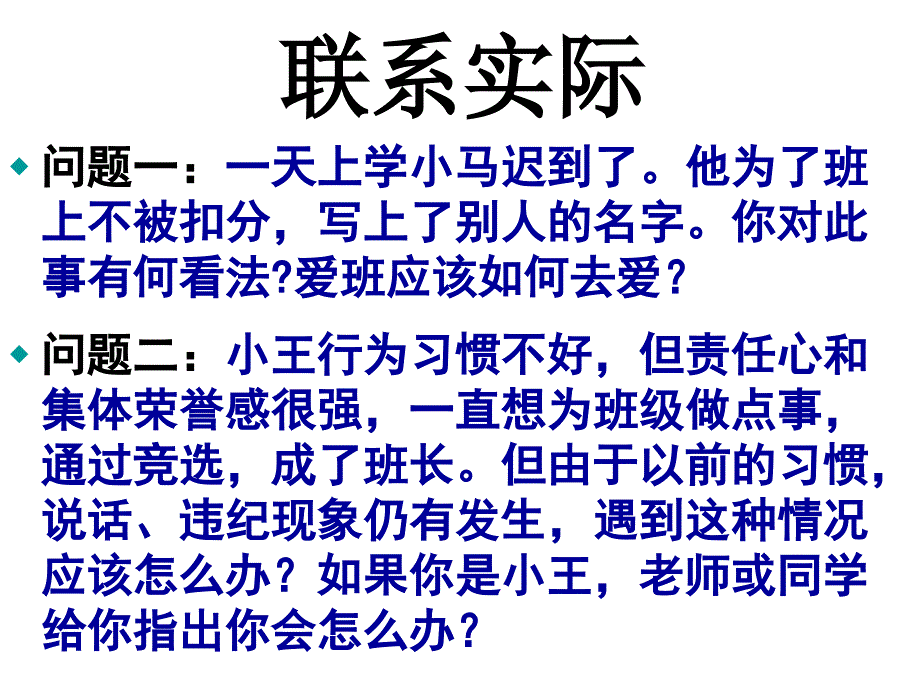 联系实际

问题一：一天上学小马迟到了。他为了班上不被扣分，写上了别人的名字。你对此事有何看法?爱班应该如何去爱？

问题二：小王行为习惯不好，但责任心和集体荣誉感很强，一直想为班级做点事，通过竞选，成了班长。但由于以前的习惯，说话、违纪现象仍有发生，遇到这种情况应该怎么办？如果你是小王，老师或同学给你指出你会怎么办？